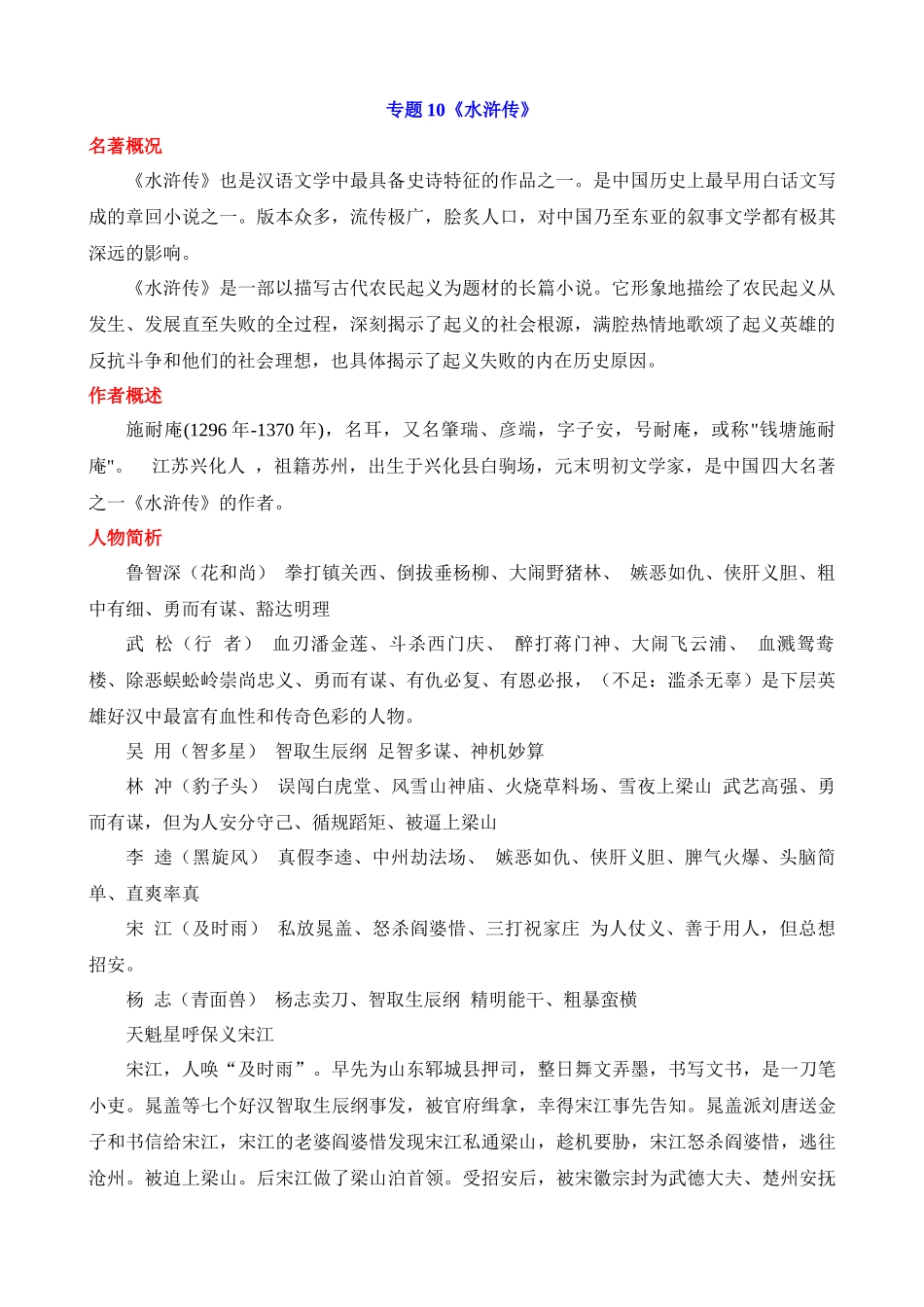 专题 10《水浒传》

名著概况

《水浒传》也是汉语文学中最具备史诗特征的作品之一。是中国历史上最早用白话文写成的章回小说之一。版本众多，流传极广，脍炙人口，对中国乃至东亚的叙事文学都有极其深远的影响。

《水浒传》是一部以描写古代农民起义为题材的长篇小说。它形象地描绘了农民起义从发生、发展直至失败的全过程，深刻揭示了起义的社会根源，满腔热情地歌颂了起义英雄的反抗斗争和他们的社会理想，也具体揭示了起义失败的内在历史原因。

作者概述

施耐庵(1296 年-1370 年)，名耳，又名肇瑞、彦端，字子安，号耐庵，或称"钱塘施耐庵"。 江苏兴化人 ，祖籍苏州，出生于兴化县白驹场，元末明初文学家，是中国四大名著之一《水浒传》的作者。

人物简析

鲁智深（花和尚） 拳打镇关西、倒拔垂杨柳、大闹野猪林、 嫉恶如仇、侠肝义胆、粗中有细、勇而有谋、豁达明理

武 松（行 者） 血刃潘金莲、斗杀西门庆、 醉打蒋门神、大闹飞云浦、 血溅鸳鸯楼、除恶蜈蚣岭崇尚忠义、勇而有谋、有仇必复、有恩必报，（不足：滥杀无辜）是下层英雄好汉中最富有血性和传奇色彩的人物。

吴 用（智多星） 智取生辰纲 足智多谋、神机妙算

林 冲（豹子头） 误闯白虎堂、风雪山神庙、火烧草料场、雪夜上梁山 武艺高强、勇而有谋，但为人安分守己、循规蹈矩、被逼上梁山

李 逵（黑旋风） 真假李逵、中州劫法场、 嫉恶如仇、侠肝义胆、脾气火爆、头脑简单、直爽率真

宋 江（及时雨） 私放晁盖、怒杀阎婆惜、三打祝家庄 为人仗义、善于用人，但总想招安。

杨 志（青面兽） 杨志卖刀、智取生辰纲 精明能干、粗暴蛮横

天魁星呼保义宋江

宋江，人唤“及时雨”。早先为山东郓城县押司，整日舞文弄墨，书写文书，是一刀笔小吏。晁盖等七个好汉智取生辰纲事发，被官府缉拿，幸得宋江事先告知。晁盖派刘唐送金子和书信给宋江，宋江的老婆阎婆惜发现宋江私通梁山，趁机要胁，宋江怒杀阎婆惜，逃往沧州。被迫上梁山。后宋江做了梁山泊首领。受招安后，被宋徽宗封为武德大夫、楚州安抚